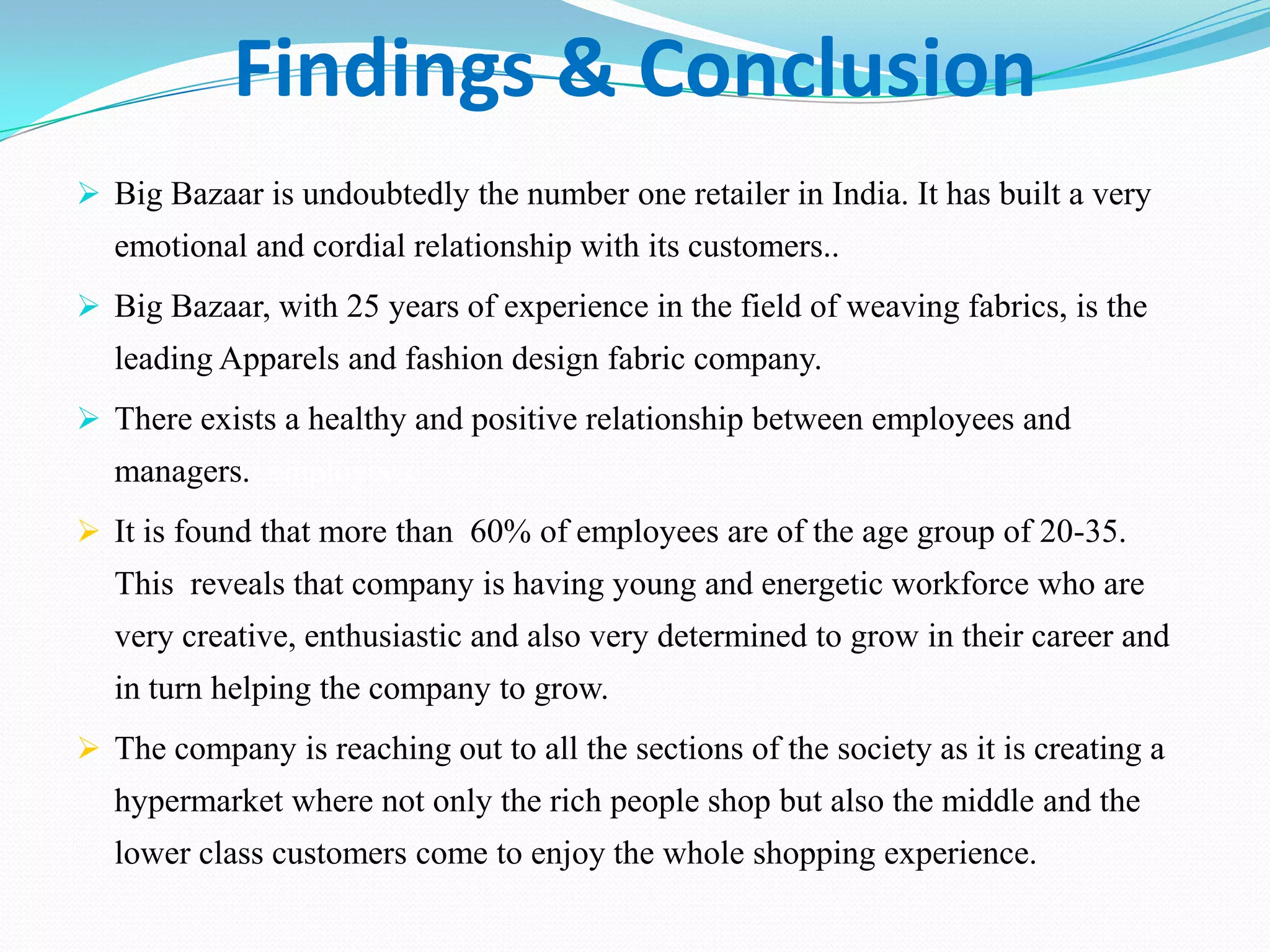 Findings & Conclusion

➢ Big Bazaar is undoubtedly the number one retailer in India. It has built a very emotional and cordial relationship with its customers..

➢ Big Bazaar, with 25 years of experience in the field of weaving fabrics, is the leading Apparels and fashion design fabric company.

➢ There exists a healthy and positive relationship between employees and managers.

➢ It is found that more than 60% of employees are of the age group of 20-35. This reveals that company is having young and energetic workforce who are very creative, enthusiastic and also very determined to grow in their career and in turn helping the company to grow.

➢ The company is reaching out to all the sections of the society as it is creating a hypermarket where not only the rich people shop but also the middle and the lower class customers come to enjoy the whole shopping experience.